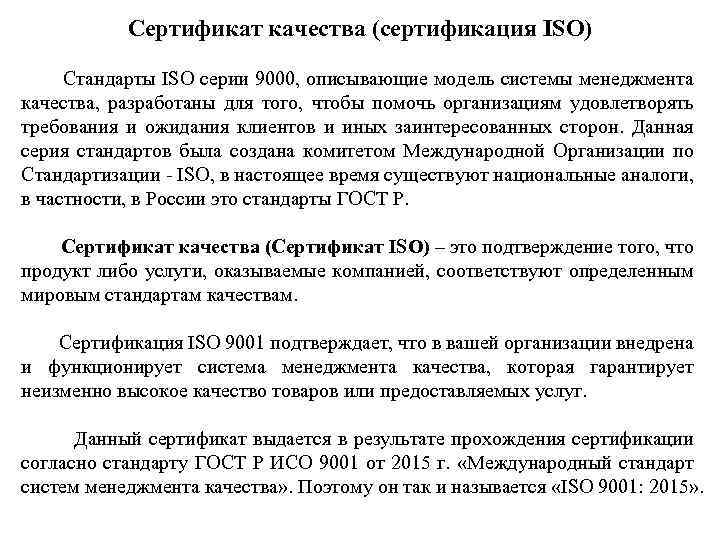 Сертификат качества (сертификация ISO)

Стандарты ISO серии 9000, описывающие модель системы менеджмента качества, разработаны для того, чтобы помочь организациям удовлетворять требования и ожидания клиентов и иных заинтересованных сторон. Данная серия стандартов была создана комитетом Международной Организации по Стандартизации - ISO, в настоящее время существуют национальные аналоги, в частности, в России это стандарты ГОСТ Р.

Сертификат качества (Сертификат ISO) – это подтверждение того, что продукт либо услуги, оказываемые компанией, соответствуют определенным мировым стандартам качествам.

Сертификация ISO 9001 подтверждает, что в вашей организации внедрена и функционирует система менеджмента качества, которая гарантирует неизменно высокое качество товаров или предоставляемых услуг.

Данный сертификат выдается в результате прохождения сертификации согласно стандарту ГОСТ Р ИСО 9001 от 2015 г. «Международный стандарт систем менеджмента качества». Поэтому он так и называется «ISO 9001: 2015».